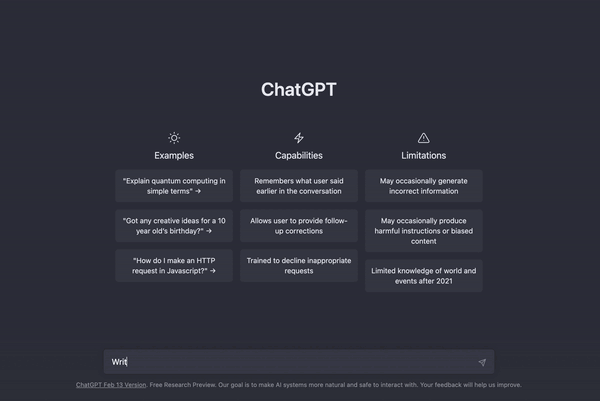 ChatGPT

Examples

"Explain quantum computing in simple terms" →

"Got any creative ideas for a 10 year old's birthday?" →

"How do I make an HTTP request in Javascript?" →

Capabilities

Remembers what user said earlier in the conversation

Allows user to provide follow-up corrections

Trained to decline inappropriate requests

Limitations

May occasionally generate incorrect information

May occasionally produce harmful instructions or biased content

Limited knowledge of world and events after 2021

Writ

ChatGPT Feb 13 Version. Free Research Preview. Our goal is to make AI systems more natural and safe to interact with. Your feedback will help us improve.